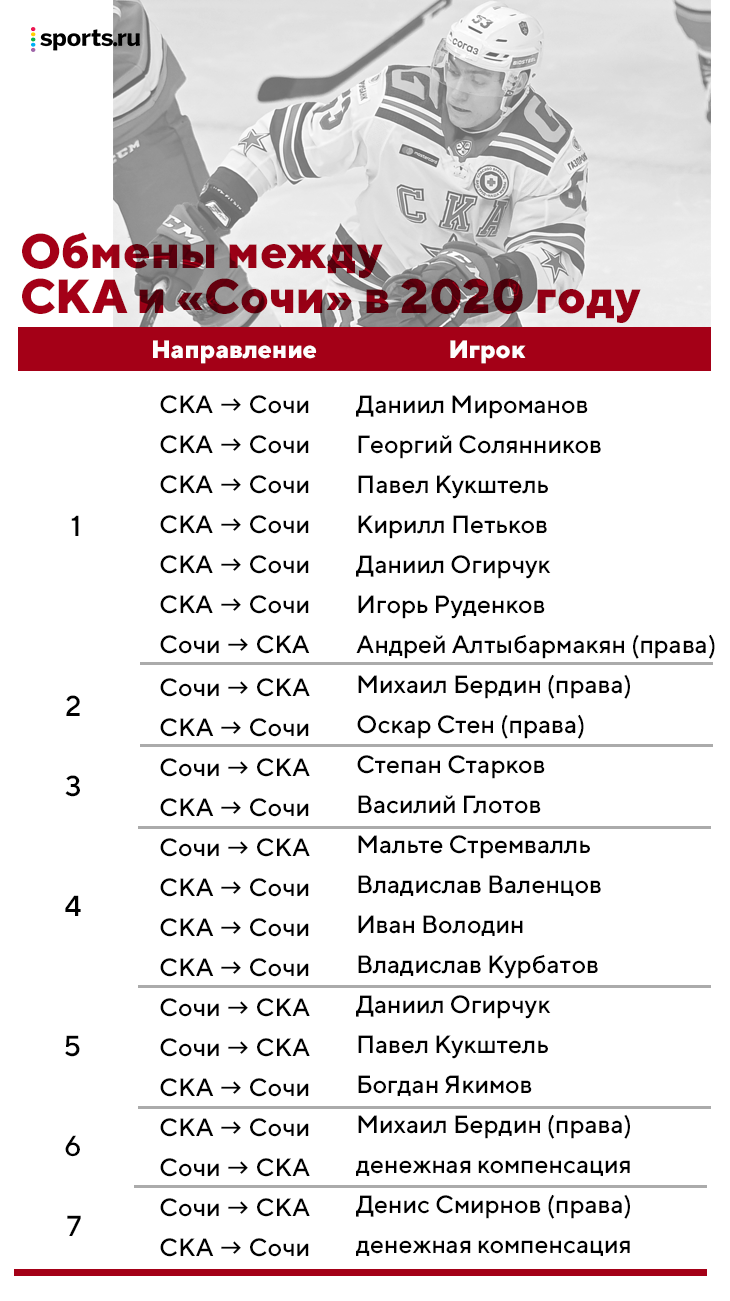 sports.ru

Обмены между СКА и «Сочи» в 2020 году

| | Направление | Игрок |
|---|---|---|
| 1 | СКА → Сочи | Даниил Мироманов |
| | СКА → Сочи | Георгий Солянников |
| | СКА → Сочи | Павел Кукштель |
| | СКА → Сочи | Кирилл Петьков |
| | СКА → Сочи | Даниил Огирчук |
| | СКА → Сочи | Игорь Руденков |
| | Сочи → СКА | Андрей Алтыбармакян (права) |
| 2 | Сочи → СКА | Михаил Бердин (права) |
| | СКА → Сочи | Оскар Стен (права) |
| 3 | Сочи → СКА | Степан Старков |
| | СКА → Сочи | Василий Глотов |
| 4 | Сочи → СКА | Мальте Стремвалль |
| | СКА → Сочи | Владислав Валенцов |
| | СКА → Сочи | Иван Володин |
| | СКА → Сочи | Владислав Курбатов |
| 5 | Сочи → СКА | Даниил Огирчук |
| | Сочи → СКА | Павел Кукштель |
| | СКА → Сочи | Богдан Якимов |
| 6 | СКА → Сочи | Михаил Бердин (права) |
| | Сочи → СКА | денежная компенсация |
| 7 | Сочи → СКА | Денис Смирнов (права) |
| | СКА → Сочи | денежная компенсация |